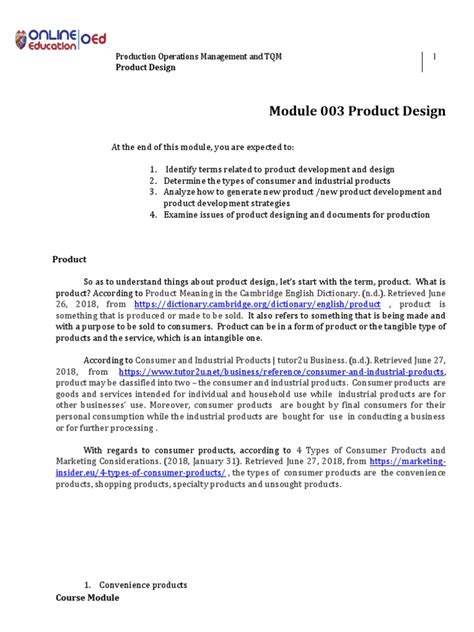 ONLINE Education OEd

Production Operations Management and TQM
Product Design

1

Module 003 Product Design

At the end of this module, you are expected to:

1. Identify terms related to product development and design
2. Determine the types of consumer and industrial products
3. Analyze how to generate new product /new product development and product development strategies
4. Examine issues of product designing and documents for production

Product

So as to understand things about product design, let's start with the term, product. What is product? According to Product Meaning in the Cambridge English Dictionary. (n.d.). Retrieved June 26, 2018, from https://dictionary.cambridge.org/dictionary/english/product , product is something that is produced or made to be sold. It also refers to something that is being made and with a purpose to be sold to consumers. Product can be in a form of product or the tangible type of products and the service, which is an intangible one.

According to Consumer and Industrial Products | tutor2u Business. (n.d.). Retrieved June 27, 2018, from https://www.tutor2u.net/business/reference/consumer-and-industrial-products, product may be classified into two – the consumer and industrial products. Consumer products are goods and services intended for individual and household use while industrial products are for other businesses' use. Moreover, consumer products are bought by final consumers for their personal consumption while the industrial products are bought for use in conducting a business or for further processing .

With regards to consumer products, according to 4 Types of Consumer Products and Marketing Considerations. (2018, January 31). Retrieved June 27, 2018, from https://marketing-insider.eu/4-types-of-consumer-products/ , the types of consumer products are the convenience products, shopping products, specialty products and unsought products.

1. Convenience products

Course Module